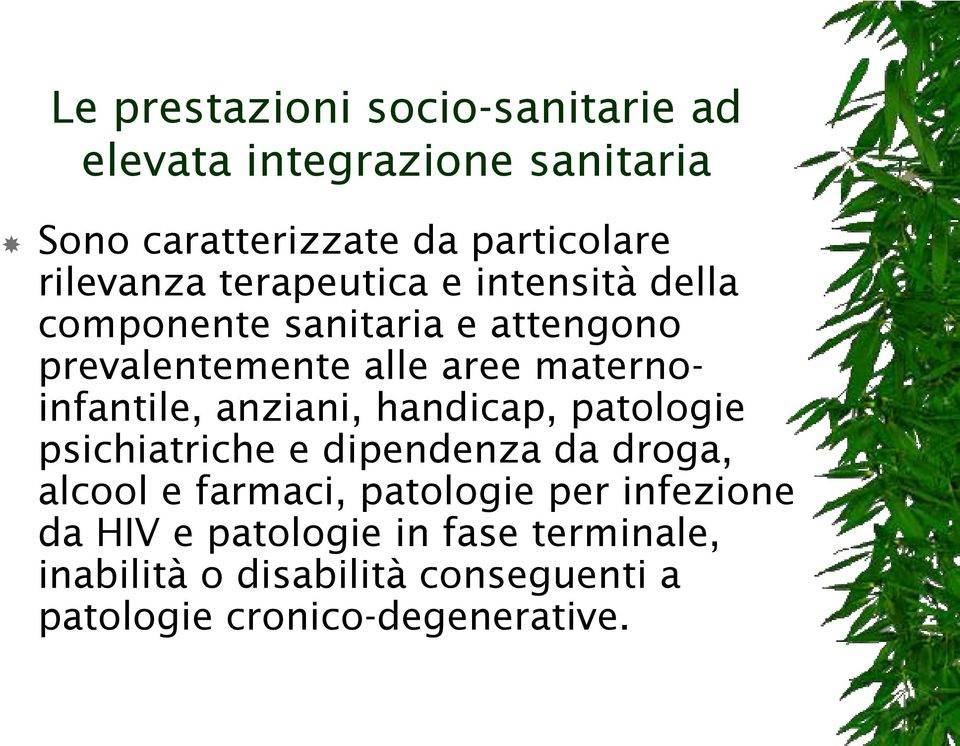 Le prestazioni socio-sanitarie ad elevata integrazione sanitaria

Sono caratterizzate da particolare rilevanza terapeutica e intensità della componente sanitaria e attengono prevalentemente alle aree materno-infantile, anziani, handicap, patologie psichiatriche e dipendenza da droga, alcool e farmaci, patologie per infezione da HIV e patologie in fase terminale, inabilità o disabilità conseguenti a patologie cronico-degenerative.